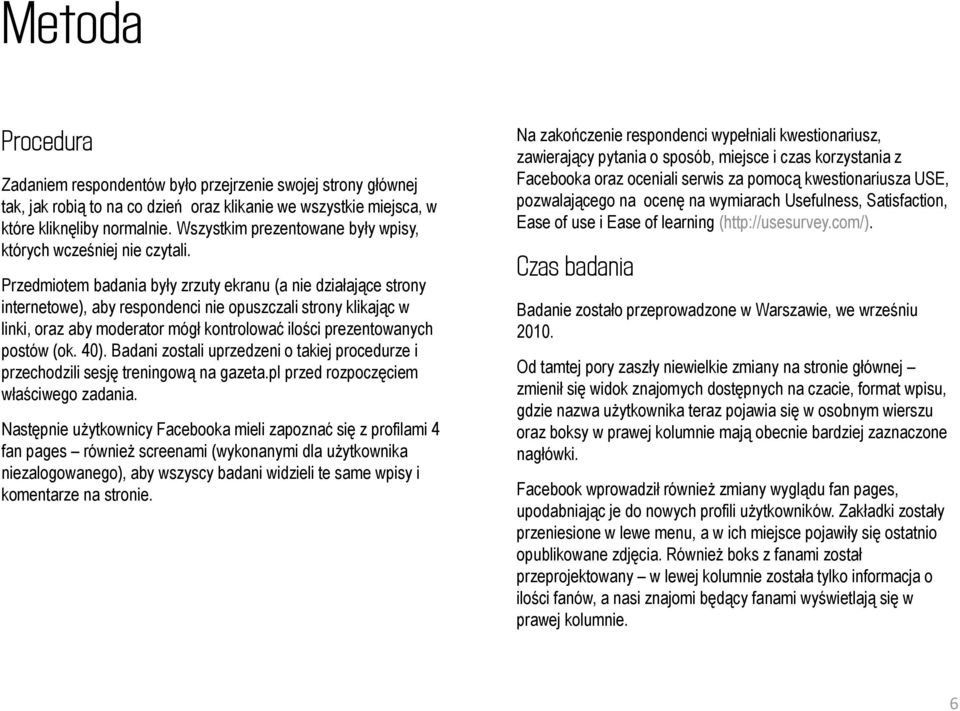 Metoda

Procedura

Zadaniem respondentów było przejrzenie swojej strony głównej tak, jak robią to na co dzień oraz klikanie we wszystkie miejsca, w które kliknęliby normalnie. Wszystkim prezentowane były wpisy, których wcześniej nie czytali.

Przedmiotem badania były zrzuty ekranu (a nie działające strony internetowe), aby respondenci nie opuszczali strony klikając w linki, oraz aby moderator mógł kontrolować ilości prezentowanych postów (ok. 40). Badani zostali uprzedzeni o takiej procedurze i przechodzili sesję treningową na gazeta.pl przed rozpoczęciem właściwego zadania.

Następnie użytkownicy Facebooka mieli zapoznać się z profilami 4 fan pages – również screenami (wykonanymi dla użytkownika niezalogowanego), aby wszyscy badani widzieli te same wpisy i komentarze na stronie.

Na zakończenie respondenci wypełniali kwestionariusz, zawierający pytania o sposób, miejsce i czas korzystania z Facebooka oraz oceniali serwis za pomocą kwestionariusza USE, pozwalającego na ocenę na wymiarach Usefulness, Satisfaction, Ease of use i Ease of learning (http://usesurvey.com/).

Czas badania

Badanie zostało przeprowadzone w Warszawie, we wrześniu 2010.

Od tamtej pory zaszły niewielkie zmiany na stronie głównej – zmienił się widok znajomych dostępnych na czacie, format wpisu, gdzie nazwa użytkownika teraz pojawia się w osobnym wierszu oraz boksy w prawej kolumnie mają obecnie bardziej zaznaczone nagłówki.

Facebook wprowadził również zmiany wyglądu fan pages, upodabniając je do nowych profili użytkowników. Zakładki zostały przeniesione w lewe menu, a w ich miejsce pojawiły się ostatnio opublikowane zdjęcia. Również boks z fanami został przeprojektowany – w lewej kolumnie została tylko informacja o ilości fanów, a nasi znajomi będący fanami wyświetlają się w prawej kolumnie.

6